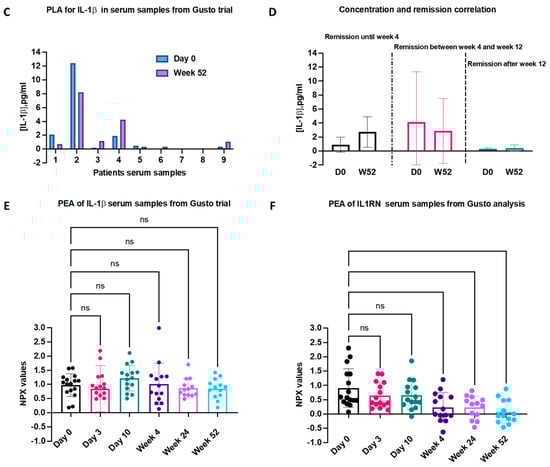 C

PLA for IL-1β in serum samples from Gusto trial

Day 0
Week 52

[IL-1β],pg/ml

14
12
10
8
6
4
2
0
-2

1 2 3 4 5 6 7 8 9

Patients serum samples

D

Concentration and remission correlation

Remission until week 4

Remission between week 4 and week 12

Remission after week 12

[IL-1β],pg/ml

14
12
10
8
6
4
2
0
-2

D0 W52 D0 W52 D0 W52

E

PEA of IL-1β serum samples from Gusto trial

ns
ns
ns
ns
ns

NPX values

3.0
2.5
2.0
1.5
1.0
0.5
0.0
-0.5
-1.0

Day 0 Day 3 Day 10 Week 4 Week 24 Week 52

F

PEA of IL1RN serum samples from Gusto analysis

ns
ns

NPX values

3.0
2.5
2.0
1.5
1.0
0.5
0.0
-0.5
-1.0

Day 0 Day 3 Day 10 Week 4 Week 24 Week 52